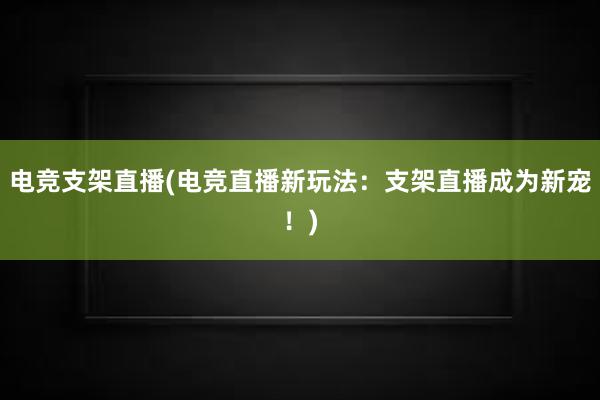 电竞支架直播(电竞直播新玩法：支架直播成为新宠！)